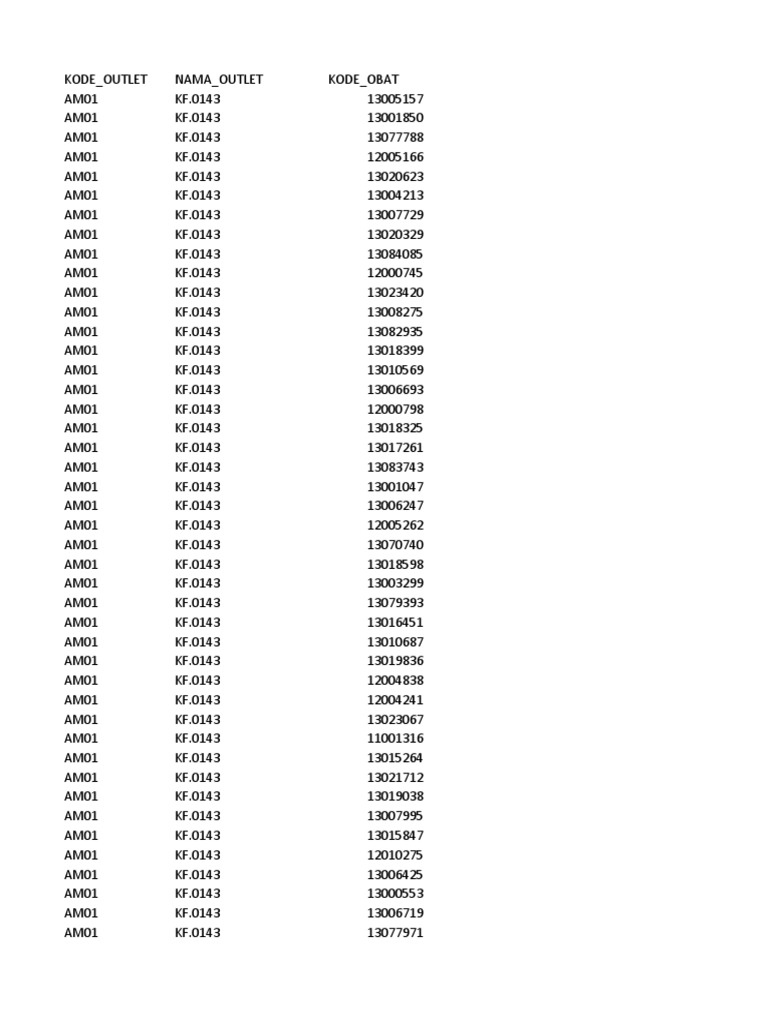 | KODE_OUTLET | NAMA_OUTLET | KODE_OBAT |
|---|---|---|
| AM01 | KF.0143 | 13005157 |
| AM01 | KF.0143 | 13001850 |
| AM01 | KF.0143 | 13077788 |
| AM01 | KF.0143 | 12005166 |
| AM01 | KF.0143 | 13020623 |
| AM01 | KF.0143 | 13004213 |
| AM01 | KF.0143 | 13007729 |
| AM01 | KF.0143 | 13020329 |
| AM01 | KF.0143 | 13084085 |
| AM01 | KF.0143 | 12000745 |
| AM01 | KF.0143 | 13023420 |
| AM01 | KF.0143 | 13008275 |
| AM01 | KF.0143 | 13082935 |
| AM01 | KF.0143 | 13018399 |
| AM01 | KF.0143 | 13010569 |
| AM01 | KF.0143 | 13006693 |
| AM01 | KF.0143 | 12000798 |
| AM01 | KF.0143 | 13018325 |
| AM01 | KF.0143 | 13017261 |
| AM01 | KF.0143 | 13083743 |
| AM01 | KF.0143 | 13001047 |
| AM01 | KF.0143 | 13006247 |
| AM01 | KF.0143 | 12005262 |
| AM01 | KF.0143 | 13070740 |
| AM01 | KF.0143 | 13018598 |
| AM01 | KF.0143 | 13003299 |
| AM01 | KF.0143 | 13079393 |
| AM01 | KF.0143 | 13016451 |
| AM01 | KF.0143 | 13010687 |
| AM01 | KF.0143 | 13019836 |
| AM01 | KF.0143 | 12004838 |
| AM01 | KF.0143 | 12004241 |
| AM01 | KF.0143 | 13023067 |
| AM01 | KF.0143 | 11001316 |
| AM01 | KF.0143 | 13015264 |
| AM01 | KF.0143 | 13021712 |
| AM01 | KF.0143 | 13019038 |
| AM01 | KF.0143 | 13007995 |
| AM01 | KF.0143 | 13015847 |
| AM01 | KF.0143 | 12010275 |
| AM01 | KF.0143 | 13006425 |
| AM01 | KF.0143 | 13000553 |
| AM01 | KF.0143 | 13006719 |
| AM01 | KF.0143 | 13077971 |